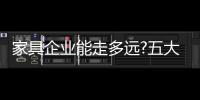 家具企业能走多远?五大